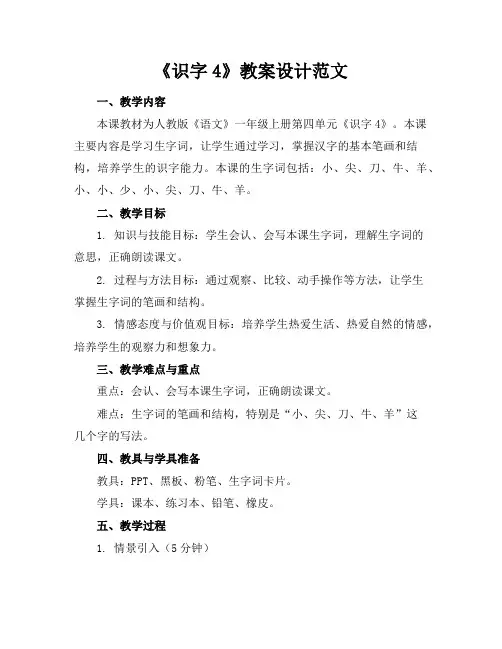 《识字 4》教案设计范文

一、教学内容

本课教材为人教版《语文》一年级上册第四单元《识字 4》。本课主要内容是学习生字词，让学生通过学习，掌握汉字的基本笔画和结构，培养学生的识字能力。本课的生字词包括：小、尖、刀、牛、羊、小、小、少、小、尖、刀、牛、羊。

二、教学目标

1. 知识与技能目标：学生会认、会写本课生字词，理解生字词的意思，正确朗读课文。

2. 过程与方法目标：通过观察、比较、动手操作等方法，让学生掌握生字词的笔画和结构。

3. 情感态度与价值观目标：培养学生热爱生活、热爱自然的情感，培养学生的观察力和想象力。

三、教学难点与重点

重点：会认、会写本课生字词，正确朗读课文。

难点：生字词的笔画和结构，特别是“小、尖、刀、牛、羊”这几个字的写法。

四、教具与学具准备

教具：PPT、黑板、粉笔、生字词卡片。

学具：课本、练习本、铅笔、橡皮。

五、教学过程

1. 情景引入（5 分钟）